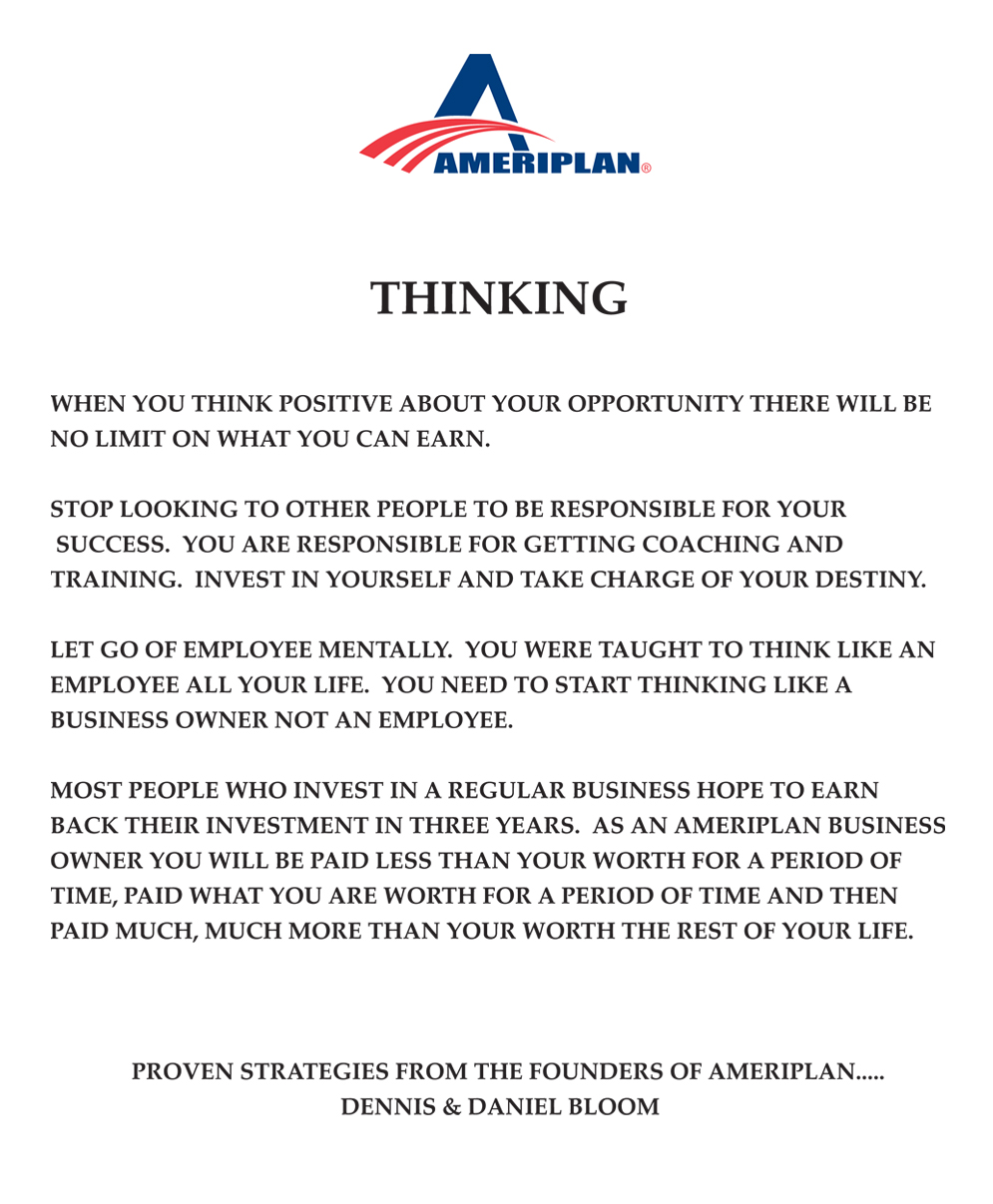 AMERIPLAN®

THINKING

WHEN YOU THINK POSITIVE ABOUT YOUR OPPORTUNITY THERE WILL BE NO LIMIT ON WHAT YOU CAN EARN.

STOP LOOKING TO OTHER PEOPLE TO BE RESPONSIBLE FOR YOUR SUCCESS. YOU ARE RESPONSIBLE FOR GETTING COACHING AND TRAINING. INVEST IN YOURSELF AND TAKE CHARGE OF YOUR DESTINY.

LET GO OF EMPLOYEE MENTALLY. YOU WERE TAUGHT TO THINK LIKE AN EMPLOYEE ALL YOUR LIFE. YOU NEED TO START THINKING LIKE A BUSINESS OWNER NOT AN EMPLOYEE.

MOST PEOPLE WHO INVEST IN A REGULAR BUSINESS HOPE TO EARN BACK THEIR INVESTMENT IN THREE YEARS. AS AN AMERIPLAN BUSINESS OWNER YOU WILL BE PAID LESS THAN YOUR WORTH FOR A PERIOD OF TIME, PAID WHAT YOU ARE WORTH FOR A PERIOD OF TIME AND THEN PAID MUCH, MUCH MORE THAN YOUR WORTH THE REST OF YOUR LIFE.

PROVEN STRATEGIES FROM THE FOUNDERS OF AMERIPLAN.....
DENNIS & DANIEL BLOOM